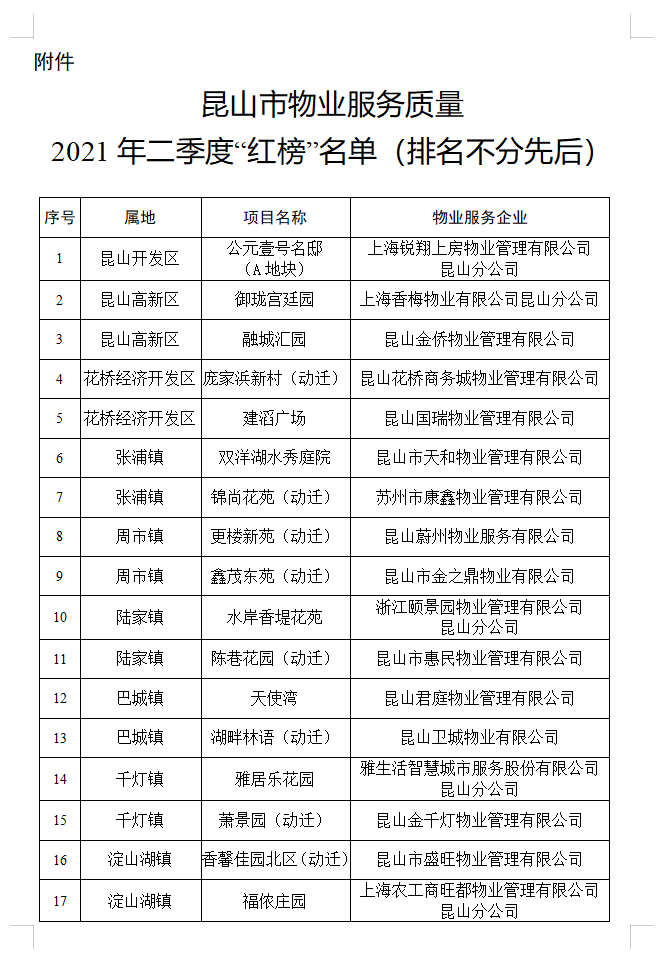 附件

昆山市物业服务质量
2021 年二季度“红榜”名单（排名不分先后）

| 序号 | 属地 | 项目名称 | 物业服务企业 |
|---|---|---|---|
| 1 | 昆山开发区 | 公元壹号名邸（A 地块） | 上海锐翔上房物业管理有限公司昆山分公司 |
| 2 | 昆山高新区 | 御珑宫廷园 | 上海香梅物业有限公司昆山分公司 |
| 3 | 昆山高新区 | 融城汇园 | 昆山金侨物业管理有限公司 |
| 4 | 花桥经济开发区 | 庞家浜新村（动迁） | 昆山花桥商务城物业管理有限公司 |
| 5 | 花桥经济开发区 | 建滔广场 | 昆山国瑞物业管理有限公司 |
| 6 | 张浦镇 | 双洋湖水秀庭院 | 昆山市天和物业管理有限公司 |
| 7 | 张浦镇 | 锦尚花苑（动迁） | 苏州市康鑫物业管理有限公司 |
| 8 | 周市镇 | 更楼新苑（动迁） | 昆山蔚州物业服务有限公司 |
| 9 | 周市镇 | 鑫茂东苑（动迁） | 昆山市金之鼎物业有限公司 |
| 10 | 陆家镇 | 水岸香堤花苑 | 浙江颐景园物业管理有限公司昆山分公司 |
| 11 | 陆家镇 | 陈巷花园（动迁） | 昆山市惠民物业管理有限公司 |
| 12 | 巴城镇 | 天使湾 | 昆山君庭物业管理有限公司 |
| 13 | 巴城镇 | 湖畔林语（动迁） | 昆山卫城物业有限公司 |
| 14 | 千灯镇 | 雅居乐花园 | 雅生活智慧城市服务股份有限公司昆山分公司 |
| 15 | 千灯镇 | 萧景园（动迁） | 昆山金千灯物业管理有限公司 |
| 16 | 淀山湖镇 | 香馨佳园北区（动迁） | 昆山市盛旺物业管理有限公司 |
| 17 | 淀山湖镇 | 福依庄园 | 上海农工商旺都物业管理有限公司昆山分公司 |